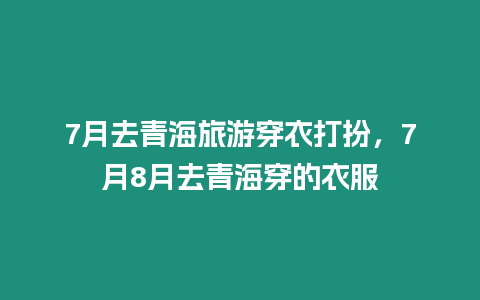 7月去青海旅游穿衣打扮，7月8月去青海穿的衣服